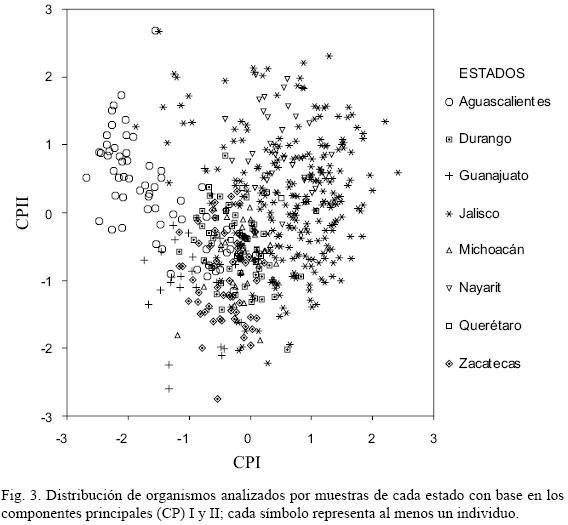 3
2
1
0
-1
-2
-3

CPII

-3 -2 -1 0 1 2 3

CPI

ESTADOS
Aguascalientes
Durango
Guanajuato
Jalisco
Michoacán
Nayarit
Querétaro
Zacatecas

Fig. 3. Distribución de organismos analizados por muestras de cada estado con base en los componentes principales (CP) I y II; cada símbolo representa al menos un individuo.